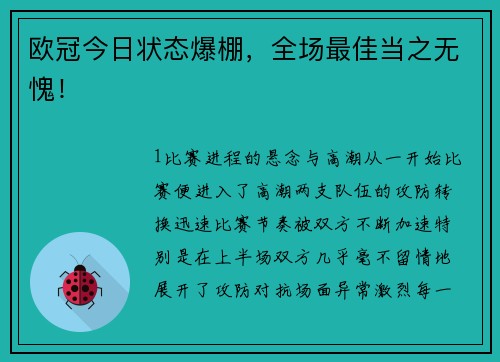 欧冠今日状态爆棚，全场最佳当之无愧！

1比赛进程的悬念与高潮从一开始比赛便进入了高潮两支队伍的攻防转换迅速比赛节奏被双方不断加速特别是在上半场双方几乎毫不留情地展开了攻防对抗场面异常激烈每一